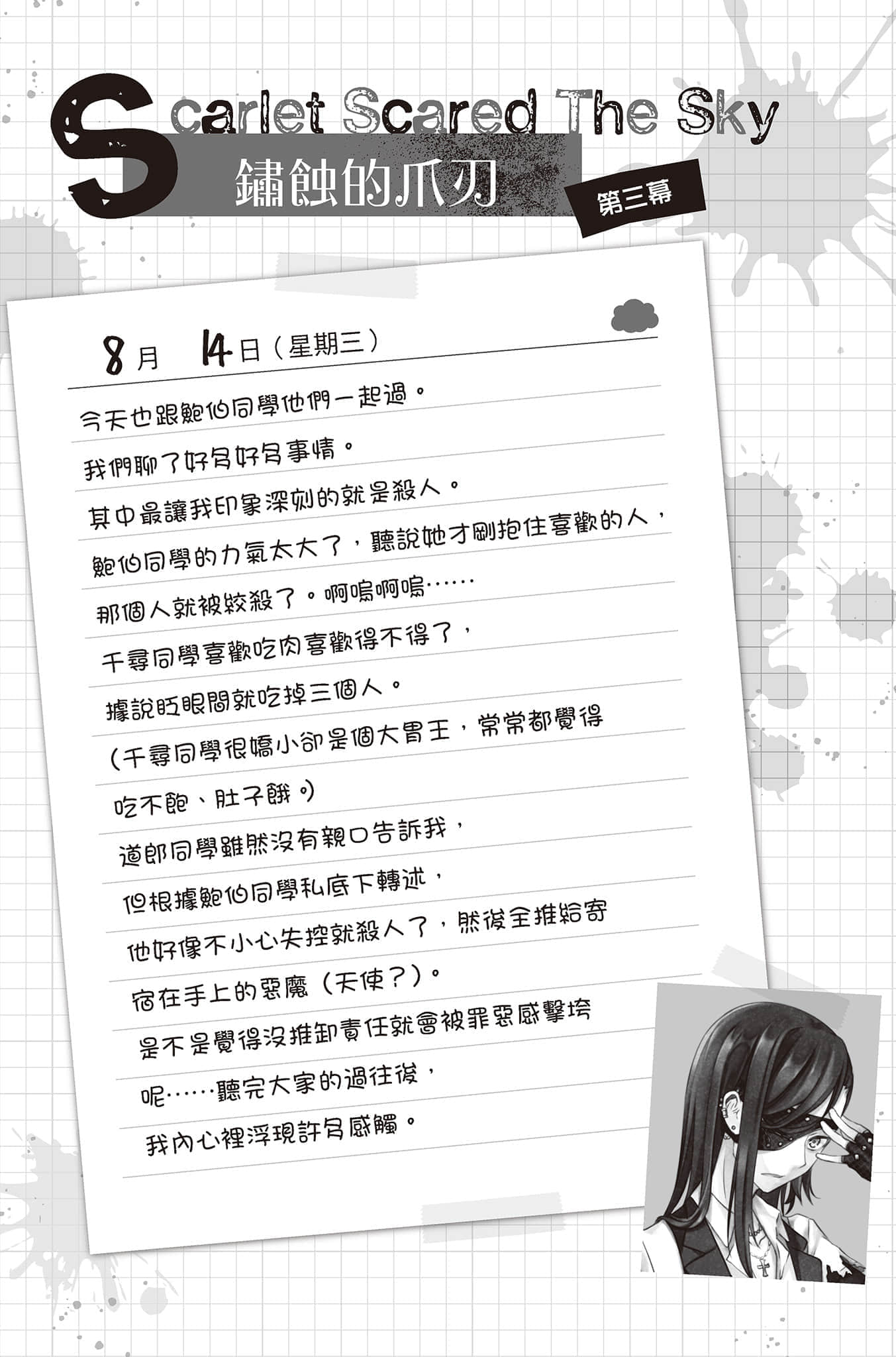 Scarlet Scared The Sky
鏽蝕的爪刃
第三幕

8月 14日（星期三）

今天也跟鮑伯同學他們一起過。
我們聊了好多好多事情。
其中最讓我印象深刻的就是殺人。
鮑伯同學的力氣太大了，聽說她才剛抱住喜歡的人，
那個人就被絞殺了。啊嗚啊嗚……
千尋同學喜歡吃肉喜歡得不得了，
據說眨眼間就吃掉三個人。
（千尋同學很嬌小卻是個大胃王，常常都覺得
吃不飽、肚子餓。）
道郎同學雖然沒有親口告訴我，
但根據鮑伯同學私底下轉述，
他好像不小心失控就殺人了，然後全推給寄
宿在手上的惡魔（天使？）。
是不是覺得沒推卸責任就會被罪惡感擊垮
呢……聽完大家的過往後，
我內心裡浮現許多感觸。